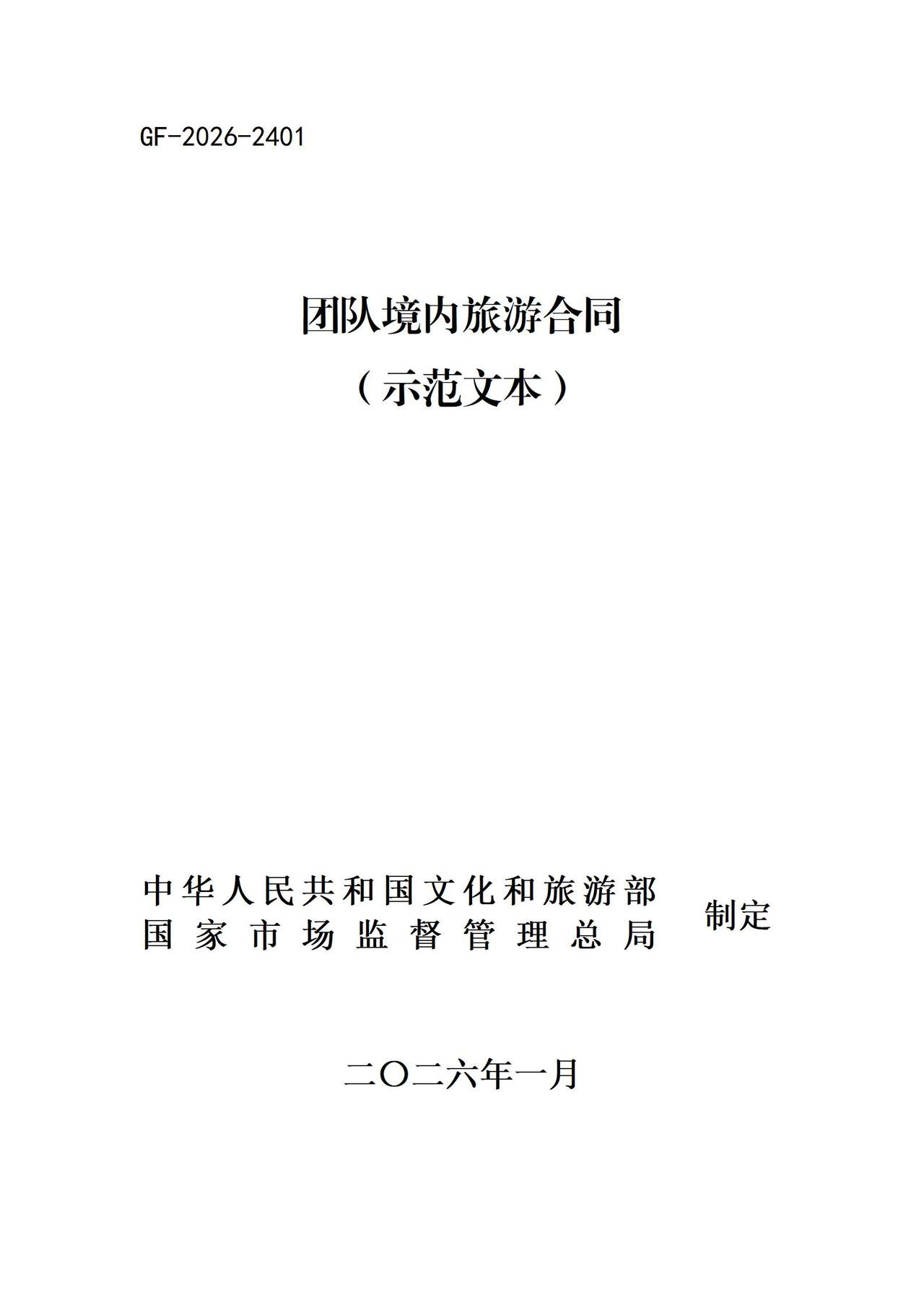 GF-2026-2401

团队境内旅游合同

（示范文本）

中华人民共和国文化和旅游部
国家市场监督管理总局

制定

二〇二六年一月